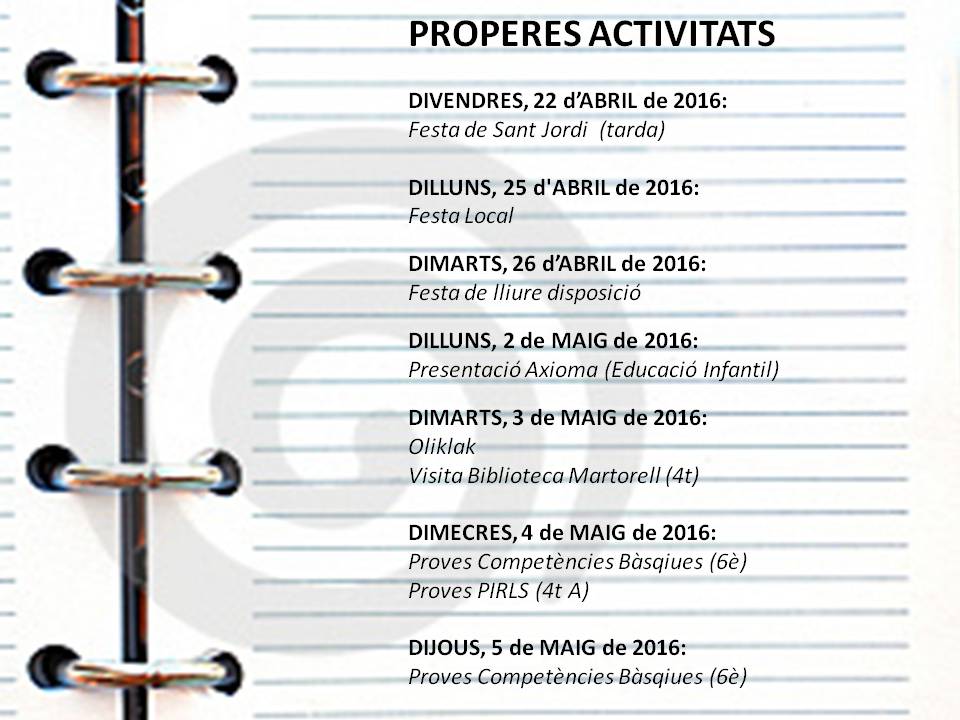 PROPERES ACTIVITATS

DIVENDRES, 22 d'ABRIL de 2016:
Festa de Sant Jordi (tarda)

DILLUNS, 25 d'ABRIL de 2016:
Festa Local

DIMARTS, 26 d'ABRIL de 2016:
Festa de lliure disposició

DILLUNS, 2 de MAIG de 2016:
Presentació Axioma (Educació Infantil)

DIMARTS, 3 de MAIG de 2016:
Oliklak
Visita Biblioteca Martorell (4t)

DIMECRES, 4 de MAIG de 2016:
Proves Competències Bàsqiues (6è)
Proves PIRLS (4t A)

DIJOUS, 5 de MAIG de 2016:
Proves Competències Bàsqiues (6è)